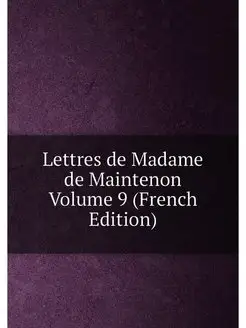 Lettres de Madame de Maintenon Volume 9 (French Edition)